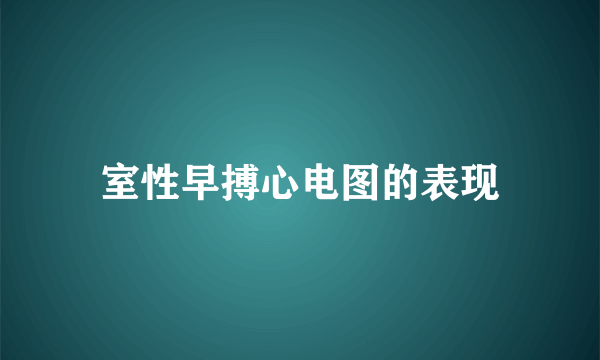 室性早搏心电图的表现